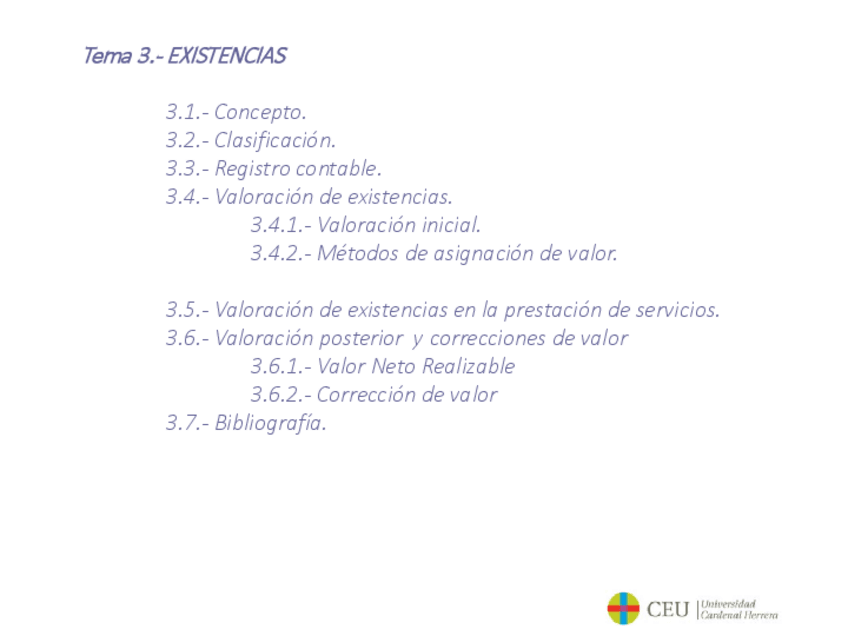 Tema 3.- EXISTENCIAS

3.1.- Concepto.
3.2.- Clasificación.
3.3.- Registro contable.
3.4.- Valoración de existencias.
3.4.1.- Valoración inicial.
3.4.2.- Métodos de asignación de valor.

3.5.- Valoración de existencias en la prestación de servicios.
3.6.- Valoración posterior y correcciones de valor
3.6.1.- Valor Neto Realizable
3.6.2.- Corrección de valor
3.7.- Bibliografía.

CEU Universidad Cardenal Herrera